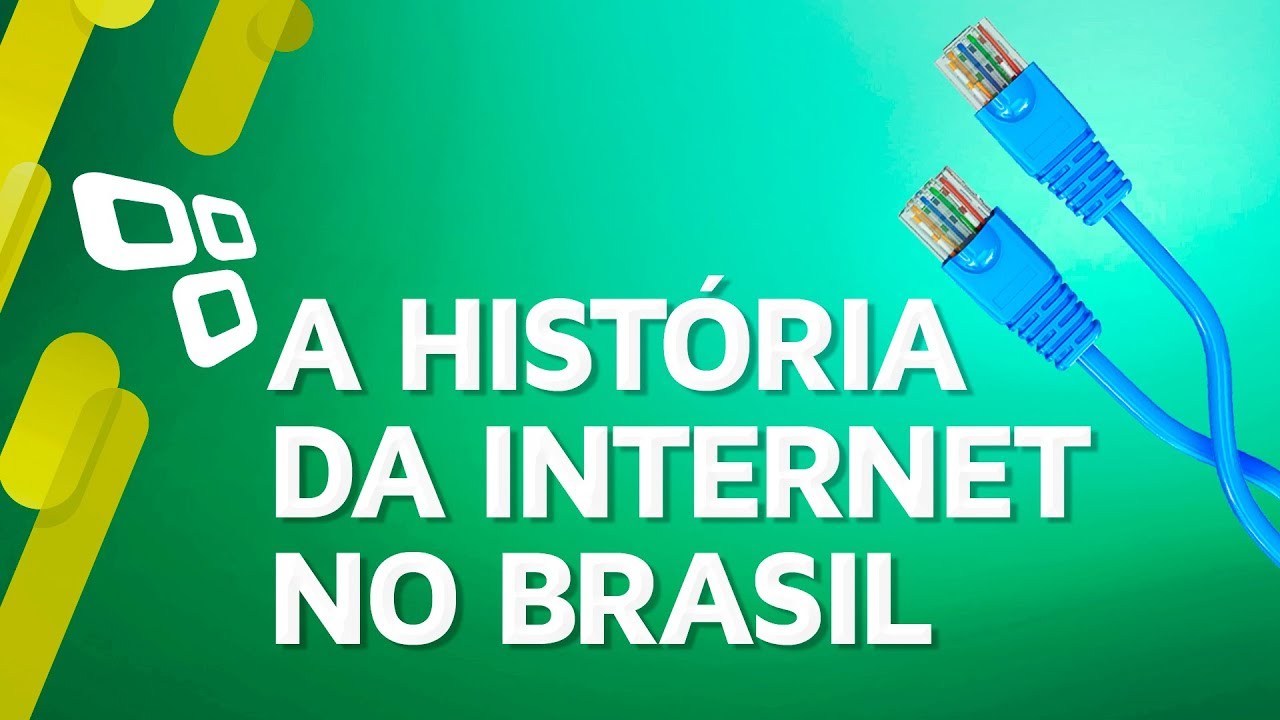 A HISTÓRIA DA INTERNET NO BRASIL